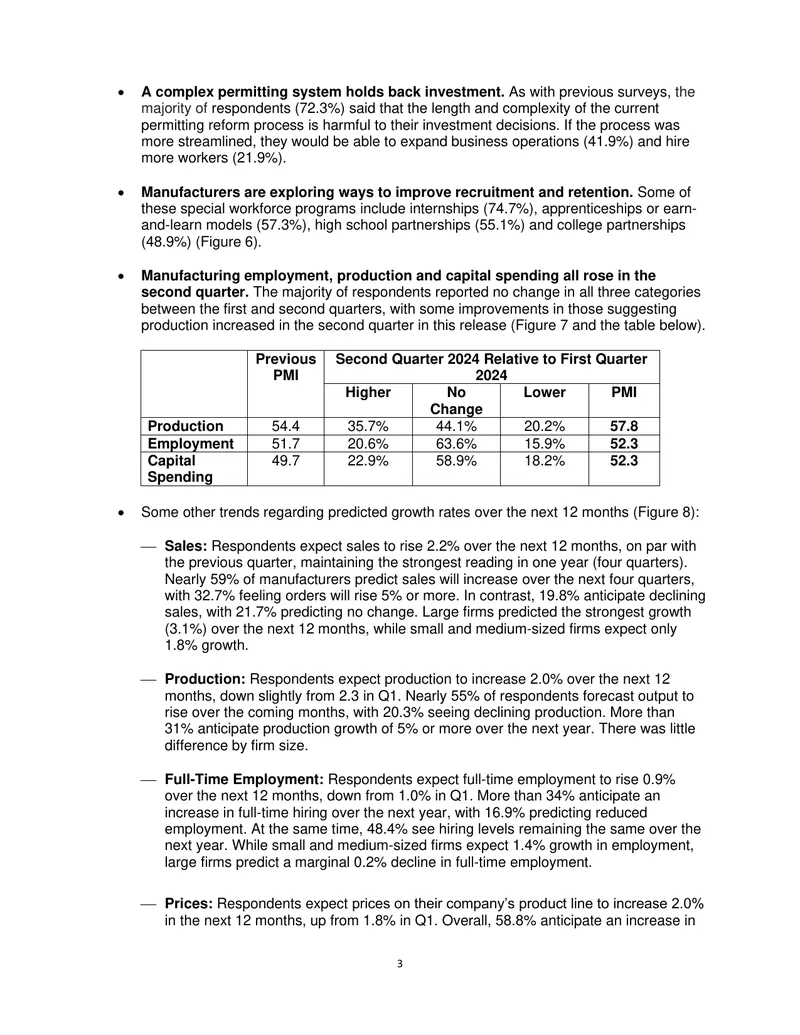 • A complex permitting system holds back investment. As with previous surveys, the majority of respondents (72.3%) said that the length and complexity of the current permitting reform process is harmful to their investment decisions. If the process was more streamlined, they would be able to expand business operations (41.9%) and hire more workers (21.9%).

• Manufacturers are exploring ways to improve recruitment and retention. Some of these special workforce programs include internships (74.7%), apprenticeships or earn-and-learn models (57.3%), high school partnerships (55.1%) and college partnerships (48.9%) (Figure 6).

• Manufacturing employment, production and capital spending all rose in the second quarter. The majority of respondents reported no change in all three categories between the first and second quarters, with some improvements in those suggesting production increased in the second quarter in this release (Figure 7 and the table below).

|  | Previous PMI | Second Quarter 2024 Relative to First Quarter 2024 |  |  |  |
|---|---|---|---|---|---|
|  |  | Higher | No Change | Lower | PMI |
| Production | 54.4 | 35.7% | 44.1% | 20.2% | 57.8 |
| Employment | 51.7 | 20.6% | 63.6% | 15.9% | 52.3 |
| Capital Spending | 49.7 | 22.9% | 58.9% | 18.2% | 52.3 |

• Some other trends regarding predicted growth rates over the next 12 months (Figure 8):

— Sales: Respondents expect sales to rise 2.2% over the next 12 months, on par with the previous quarter, maintaining the strongest reading in one year (four quarters). Nearly 59% of manufacturers predict sales will increase over the next four quarters, with 32.7% feeling orders will rise 5% or more. In contrast, 19.8% anticipate declining sales, with 21.7% predicting no change. Large firms predicted the strongest growth (3.1%) over the next 12 months, while small and medium-sized firms expect only 1.8% growth.

— Production: Respondents expect production to increase 2.0% over the next 12 months, down slightly from 2.3 in Q1. Nearly 55% of respondents forecast output to rise over the coming months, with 20.3% seeing declining production. More than 31% anticipate production growth of 5% or more over the next year. There was little difference by firm size.

— Full-Time Employment: Respondents expect full-time employment to rise 0.9% over the next 12 months, down from 1.0% in Q1. More than 34% anticipate an increase in full-time hiring over the next year, with 16.9% predicting reduced employment. At the same time, 48.4% see hiring levels remaining the same over the next year. While small and medium-sized firms expect 1.4% growth in employment, large firms predict a marginal 0.2% decline in full-time employment.

— Prices: Respondents expect prices on their company's product line to increase 2.0% in the next 12 months, up from 1.8% in Q1. Overall, 58.8% anticipate an increase in

3